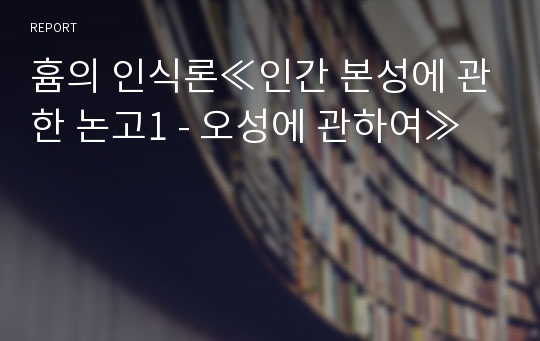 REPORT

흄의 인식론≪인간 본성에 관한 논고1 - 오성에 관하여≫